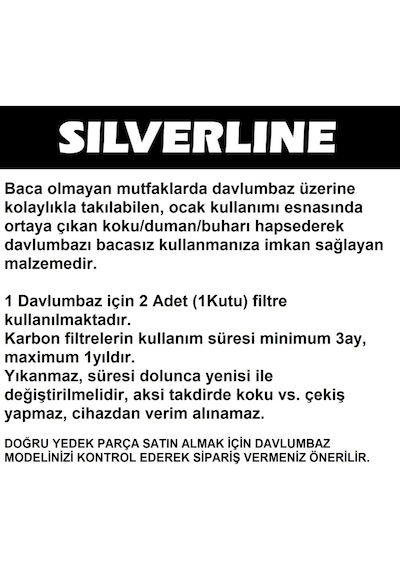 SILVERLINE

Baca olmayan mutfaklarda davlumbaz üzerine kolaylıkla takılabilen, ocak kullanımı esnasında ortaya çıkan koku/duman/buharı hapsederek davlumbazı bacasız kullanmanıza imkan sağlayan malzemedir.

1 Davlumbaz için 2 Adet (1Kutu) filtre kullanılmaktadır.
Karbon filtrelerin kullanım süresi minimum 3ay, maximum 1yıldır.
Yıkanmaz, süresi dolunca yenisi ile değiştirilmelidir, aksi takdirde koku vs. çekiş yapmaz, cihazdan verim alınamaz.

DOĞRU YEDEK PARÇA SATIN ALMAK İÇİN DAVLUMBAZ MODELİNİZİ KONTROL EDEREK SİPARİŞ VERMENİZ ÖNERİLİR.